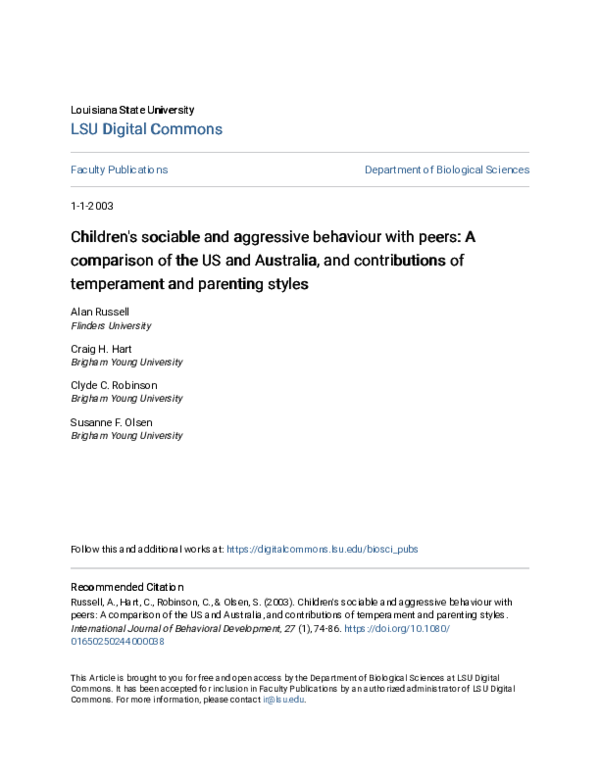 Louisiana State University
LSU Digital Commons

Faculty Publications

Department of Biological Sciences

1-1-2003

Children's sociable and aggressive behaviour with peers: A comparison of the US and Australia, and contributions of temperament and parenting styles

Alan Russell
Flinders University

Craig H. Hart
Brigham Young University

Clyde C. Robinson
Brigham Young University

Susanne F. Olsen
Brigham Young University

Follow this and additional works at: https://digitalcommons.lsu.edu/biosci_pubs

Recommended Citation
Russell, A., Hart, C., Robinson, C., & Olsen, S. (2003). Children's sociable and aggressive behaviour with peers: A comparison of the US and Australia, and contributions of temperament and parenting styles. International Journal of Behavioral Development, 27 (1), 74-86. https://doi.org/10.1080/01650250244000038

This Article is brought to you for free and open access by the Department of Biological Sciences at LSU Digital Commons. It has been accepted for inclusion in Faculty Publications by an authorized administrator of LSU Digital Commons. For more information, please contact ir@lsu.edu.